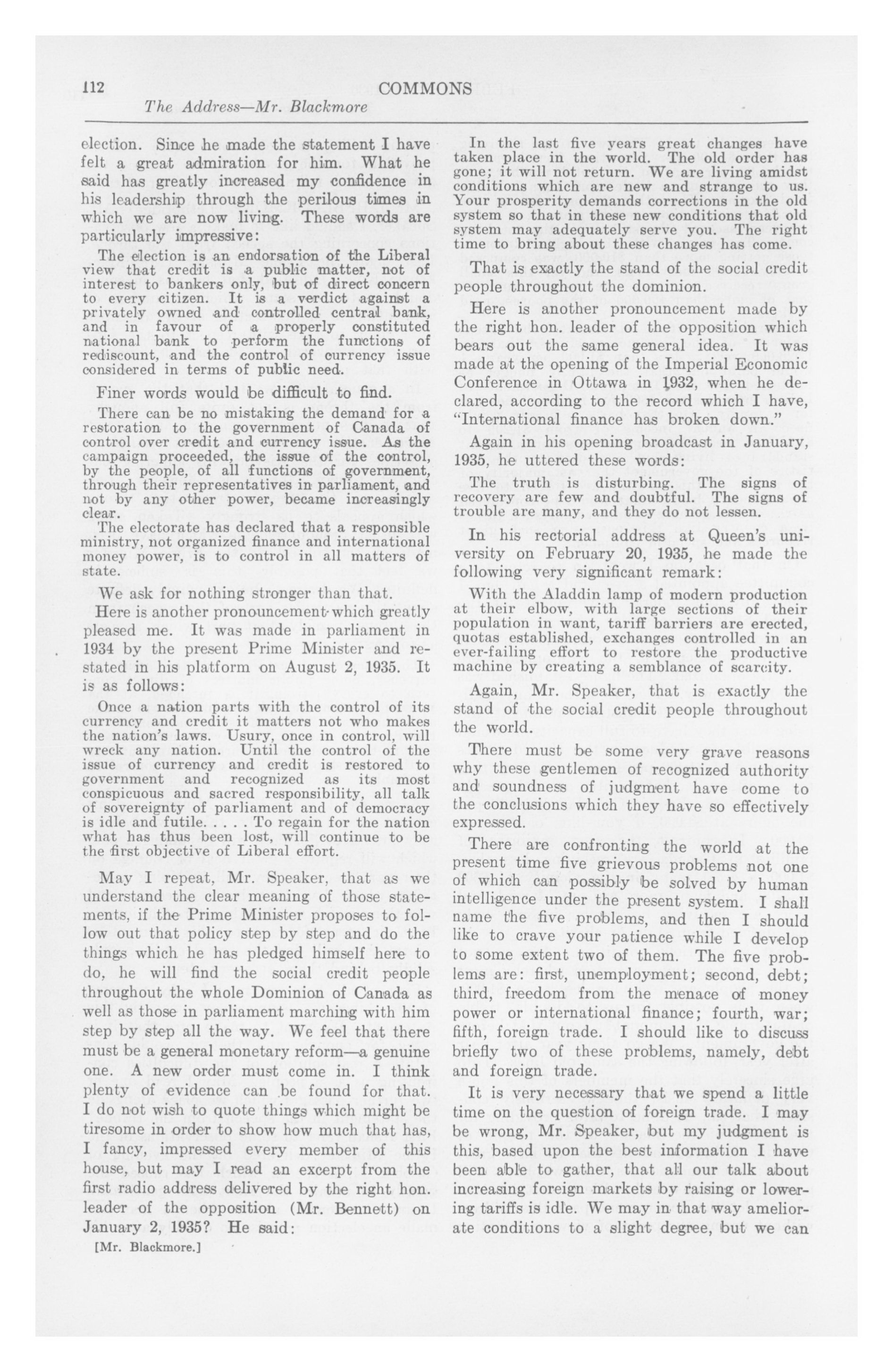 112 COMMONS
The Address—Mr. Blackmore

election. Since he made the statement I have felt a great admiration for him. What he said has greatly increased my confidence in his leadership through the perilous times in which we are now living. These words are particularly impressive:

The election is an endorsation of the Liberal view that credit is a public matter, not of interest to bankers only, but of direct concern to every citizen. It is a verdict against a privately owned and controlled central bank, and in favour of a properly constituted national bank to perform the functions of rediscount, and the control of currency issue considered in terms of public need.

Finer words would be difficult to find.

There can be no mistaking the demand for a restoration to the government of Canada of control over credit and currency issue. As the campaign proceeded, the issue of the control, by the people, of all functions of government, through their representatives in parliament, and not by any other power, became increasingly clear.

The electorate has declared that a responsible ministry, not organized finance and international money power, is to control in all matters of state.

We ask for nothing stronger than that.

Here is another pronouncement which greatly pleased me. It was made in parliament in 1934 by the present Prime Minister and restated in his platform on August 2, 1935. It is as follows:

Once a nation parts with the control of its currency and credit it matters not who makes the nation's laws. Usury, once in control, will wreck any nation. Until the control of the issue of currency and credit is restored to government and recognized as its most conspicuous and sacred responsibility, all talk of sovereignty of parliament and of democracy is idle and futile. . . . . To regain for the nation what has thus been lost, will continue to be the first objective of Liberal effort.

May I repeat, Mr. Speaker, that as we understand the clear meaning of those statements, if the Prime Minister proposes to follow out that policy step by step and do the things which he has pledged himself here to do, he will find the social credit people throughout the whole Dominion of Canada as well as those in parliament marching with him step by step all the way. We feel that there must be a general monetary reform—a genuine one. A new order must come in. I think plenty of evidence can be found for that. I do not wish to quote things which might be tiresome in order to show how much that has, I fancy, impressed every member of this house, but may I read an excerpt from the first radio address delivered by the right hon. leader of the opposition (Mr. Bennett) on January 2, 1935? He said:

[Mr. Blackmore.]

In the last five years great changes have taken place in the world. The old order has gone; it will not return. We are living amidst conditions which are new and strange to us. Your prosperity demands corrections in the old system so that in these new conditions that old system may adequately serve you. The right time to bring about these changes has come.

That is exactly the stand of the social credit people throughout the dominion.

Here is another pronouncement made by the right hon. leader of the opposition which bears out the same general idea. It was made at the opening of the Imperial Economic Conference in Ottawa in 1932, when he declared, according to the record which I have, "International finance has broken down."

Again in his opening broadcast in January, 1935, he uttered these words:

The truth is disturbing. The signs of recovery are few and doubtful. The signs of trouble are many, and they do not lessen.

In his rectorial address at Queen's university on February 20, 1935, he made the following very significant remark:

With the Aladdin lamp of modern production at their elbow, with large sections of their population in want, tariff barriers are erected, quotas established, exchanges controlled in an ever-failing effort to restore the productive machine by creating a semblance of scarcity.

Again, Mr. Speaker, that is exactly the stand of the social credit people throughout the world.

There must be some very grave reasons why these gentlemen of recognized authority and soundness of judgment have come to the conclusions which they have so effectively expressed.

There are confronting the world at the present time five grievous problems not one of which can possibly be solved by human intelligence under the present system. I shall name the five problems, and then I should like to crave your patience while I develop to some extent two of them. The five problems are: first, unemployment; second, debt; third, freedom from the menace of money power or international finance; fourth, war; fifth, foreign trade. I should like to discuss briefly two of these problems, namely, debt and foreign trade.

It is very necessary that we spend a little time on the question of foreign trade. I may be wrong, Mr. Speaker, but my judgment is this, based upon the best information I have been able to gather, that all our talk about increasing foreign markets by raising or lowering tariffs is idle. We may in that way ameliorate conditions to a slight degree, but we can